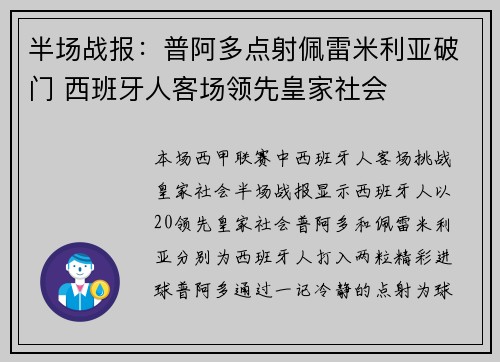 半场战报：普阿多点射佩雷米利亚破门 西班牙人客场领先皇家社会

本场西甲联赛中西班牙人客场挑战皇家社会半场战报显示西班牙人以20领先皇家社会普阿多和佩雷米利亚分别为西班牙人打入两粒精彩进球普阿多通过一记冷静的点射为球